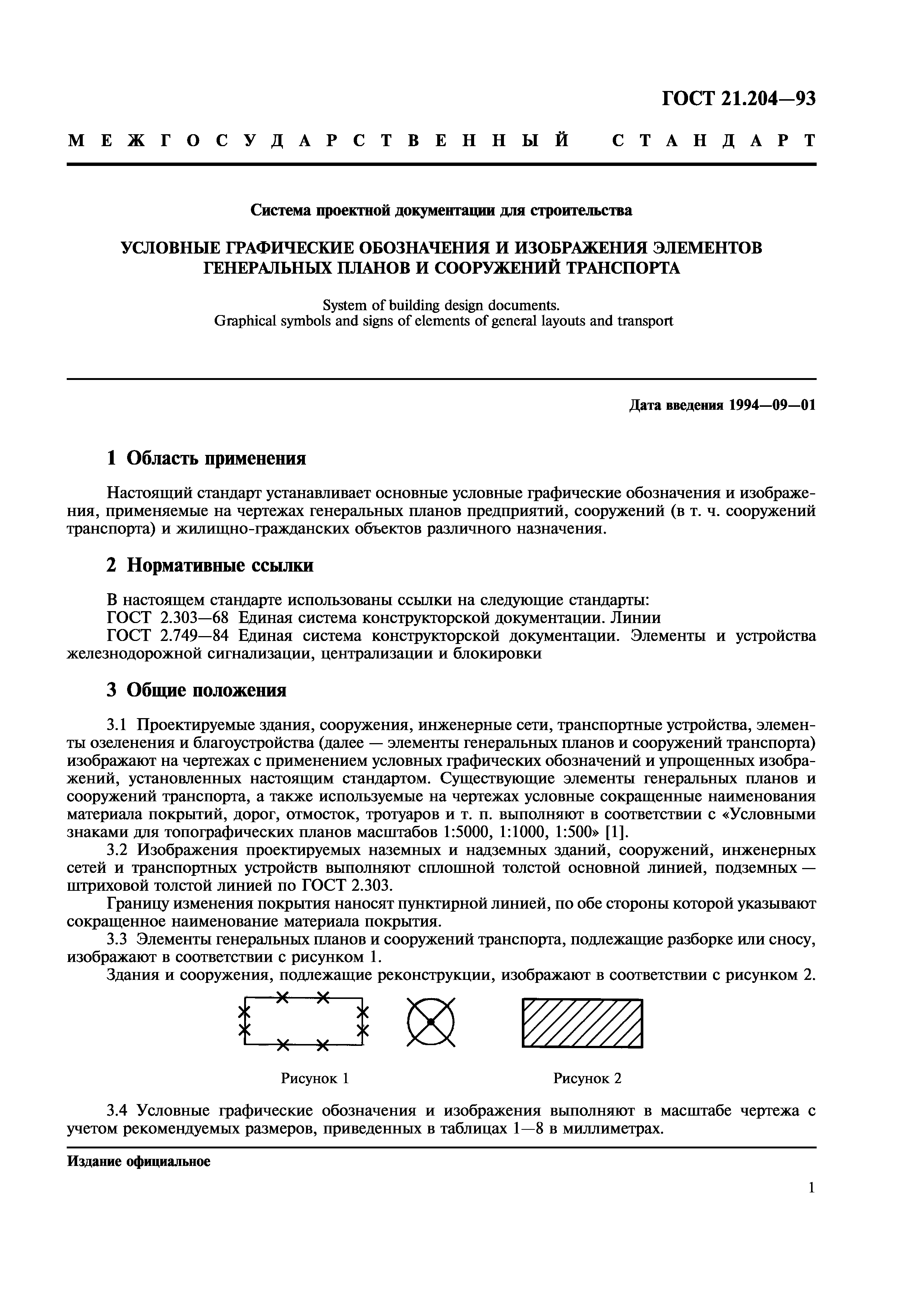 ГОСТ 21.204—93

МЕЖГОСУДАРСТВЕННЫЙ СТАНДАРТ

Система проектной документации для строительства

УСЛОВНЫЕ ГРАФИЧЕСКИЕ ОБОЗНАЧЕНИЯ И ИЗОБРАЖЕНИЯ ЭЛЕМЕНТОВ ГЕНЕРАЛЬНЫХ ПЛАНОВ И СООРУЖЕНИЙ ТРАНСПОРТА

System of building design documents.
Graphical symbols and signs of elements of general layouts and transport

Дата введения 1994—09—01

1 Область применения

Настоящий стандарт устанавливает основные условные графические обозначения и изображения, применяемые на чертежах генеральных планов предприятий, сооружений (в т. ч. сооружений транспорта) и жилищно-гражданских объектов различного назначения.

2 Нормативные ссылки

В настоящем стандарте использованы ссылки на следующие стандарты:
ГОСТ 2.303—68 Единая система конструкторской документации. Линии
ГОСТ 2.749—84 Единая система конструкторской документации. Элементы и устройства железнодорожной сигнализации, централизации и блокировки

3 Общие положения

3.1 Проектируемые здания, сооружения, инженерные сети, транспортные устройства, элементы озеленения и благоустройства (далее — элементы генеральных планов и сооружений транспорта) изображают на чертежах с применением условных графических обозначений и упрощенных изображений, установленных настоящим стандартом. Существующие элементы генеральных планов и сооружений транспорта, а также используемые на чертежах условные сокращенные наименования материала покрытий, дорог, отмосток, тротуаров и т. п. выполняют в соответствии с «Условными знаками для топографических планов масштабов 1:5000, 1:1000, 1:500» [1].
3.2 Изображения проектируемых наземных и надземных зданий, сооружений, инженерных сетей и транспортных устройств выполняют сплошной толстой основной линией, подземных — штриховой толстой линией по ГОСТ 2.303.
Границу изменения покрытия наносят пунктирной линией, по обе стороны которой указывают сокращенное наименование материала покрытия.
3.3 Элементы генеральных планов и сооружений транспорта, подлежащие разборке или сносу, изображают в соответствии с рисунком 1.
Здания и сооружения, подлежащие реконструкции, изображают в соответствии с рисунком 2.

Рисунок 1

Рисунок 2

3.4 Условные графические обозначения и изображения выполняют в масштабе чертежа с учетом рекомендуемых размеров, приведенных в таблицах 1—8 в миллиметрах.

Издание официальное

1